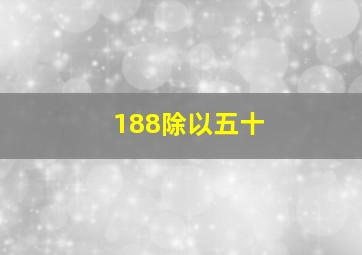 188除以五十